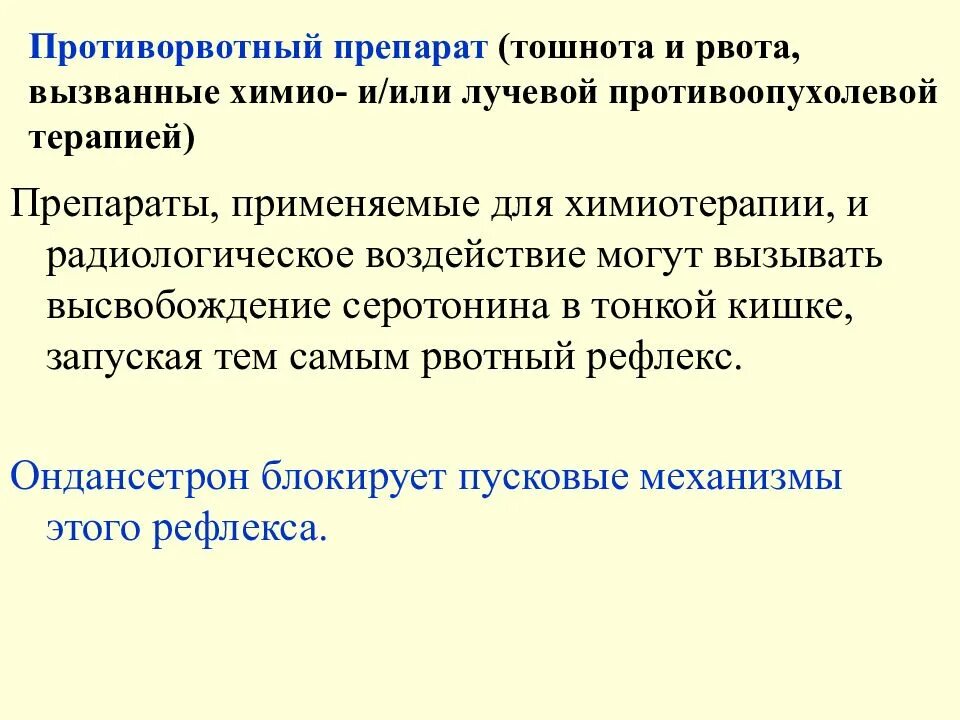 Противорвотный препарат (тошнота и рвота, вызванные химио- и/или лучевой противоопухолевой терапией)

Препараты, применяемые для химиотерапии, и радиологическое воздействие могут вызывать высвобождение серотонина в тонкой кишке, запуская тем самым рвотный рефлекс.

Ондансетрон блокирует пусковые механизмы этого рефлекса.